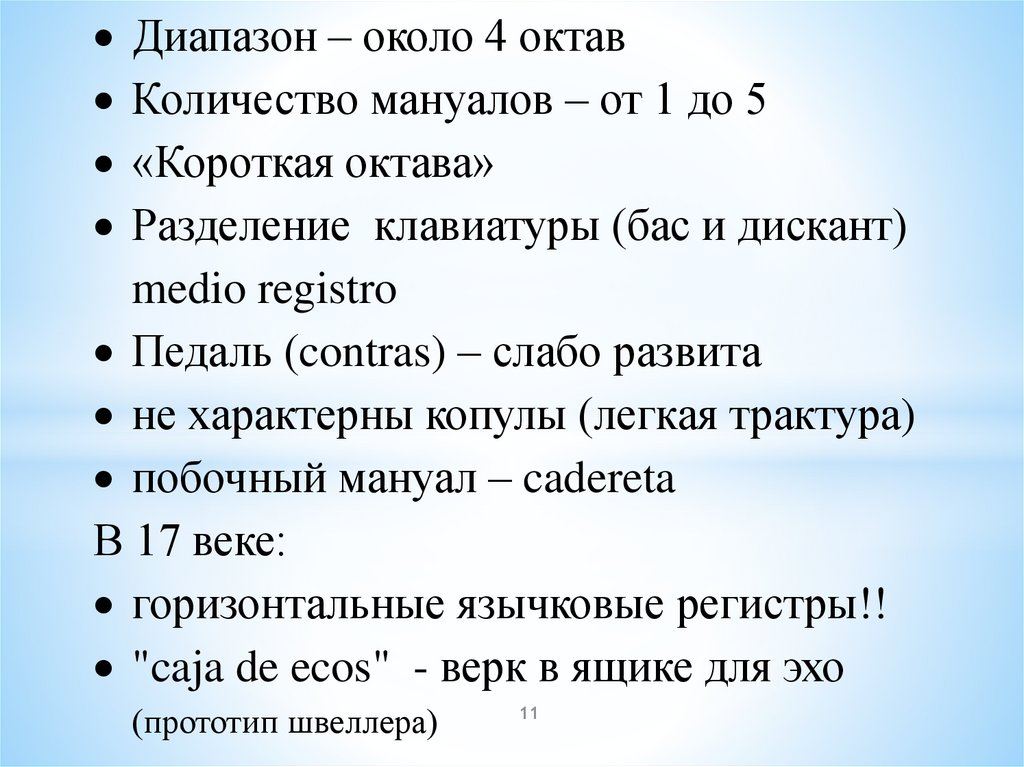 • Диапазон – около 4 октав
• Количество мануалов – от 1 до 5
• «Короткая октава»
• Разделение клавиатуры (бас и дискант) medio registro
• Педаль (contras) – слабо развита
• не характерны копулы (легкая трактура)
• побочный мануал – cadereta

В 17 веке:
• горизонтальные язычковые регистры!!
• "caja de ecos" - верк в ящике для эхо (прототип швеллера)

11